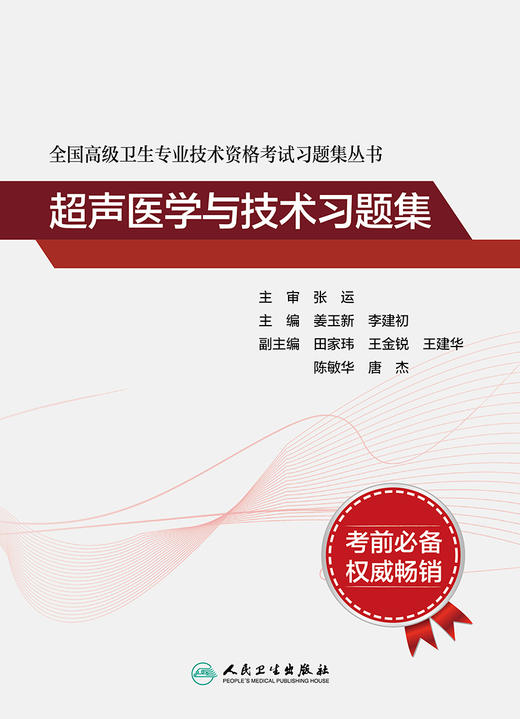 全国高级卫生专业技术资格考试习题集丛书

超声医学与技术习题集

主　审　张　运
主　编　姜玉新　李建初
副主编　田家玮　王金锐　王建华
陈敏华　唐　杰

考前必备
权威畅销

人民卫生出版社
PEOPLE'S MEDICAL PUBLISHING HOUSE